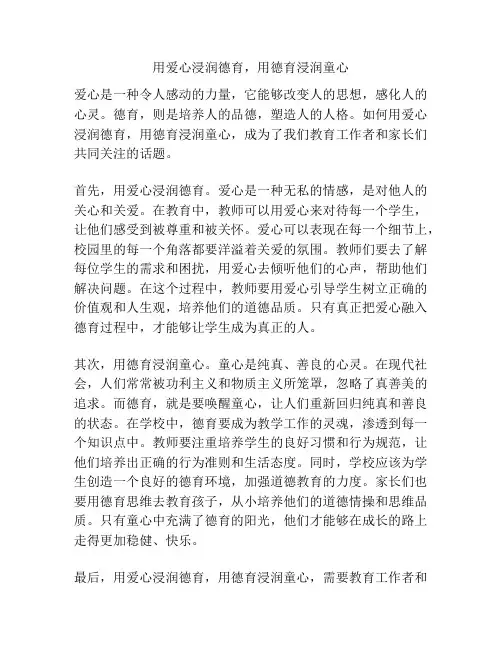 用爱心浸润德育，用德育浸润童心

爱心是一种令人感动的力量，它能够改变人的思想，感化人的心灵。德育，则是培养人的品德，塑造人的人格。如何用爱心浸润德育，用德育浸润童心，成为了我们教育工作者和家长们共同关注的话题。

首先，用爱心浸润德育。爱心是一种无私的情感，是对他人的关心和关爱。在教育中，教师可以用爱心来对待每一个学生，让他们感受到被尊重和被关怀。爱心可以表现在每一个细节上，校园里的每一个角落都要洋溢着关爱的氛围。教师们要去了解每位学生的需求和困扰，用爱心去倾听他们的心声，帮助他们解决问题。在这个过程中，教师要用爱心引导学生树立正确的价值观和人生观，培养他们的道德品质。只有真正把爱心融入德育过程中，才能够让学生成为真正的人。

其次，用德育浸润童心。童心是纯真、善良的心灵。在现代社会，人们常常被功利主义和物质主义所笼罩，忽略了真善美的追求。而德育，就是要唤醒童心，让人们重新回归纯真和善良的状态。在学校中，德育要成为教学工作的灵魂，渗透到每一个知识点中。教师要注重培养学生的良好习惯和行为规范，让他们培养出正确的行为准则和生活态度。同时，学校应该为学生创造一个良好的德育环境，加强道德教育的力度。家长们也要用德育思维去教育孩子，从小培养他们的道德情操和思维品质。只有童心中充满了德育的阳光，他们才能够在成长的路上走得更加稳健、快乐。

最后，用爱心浸润德育，用德育浸润童心，需要教育工作者和